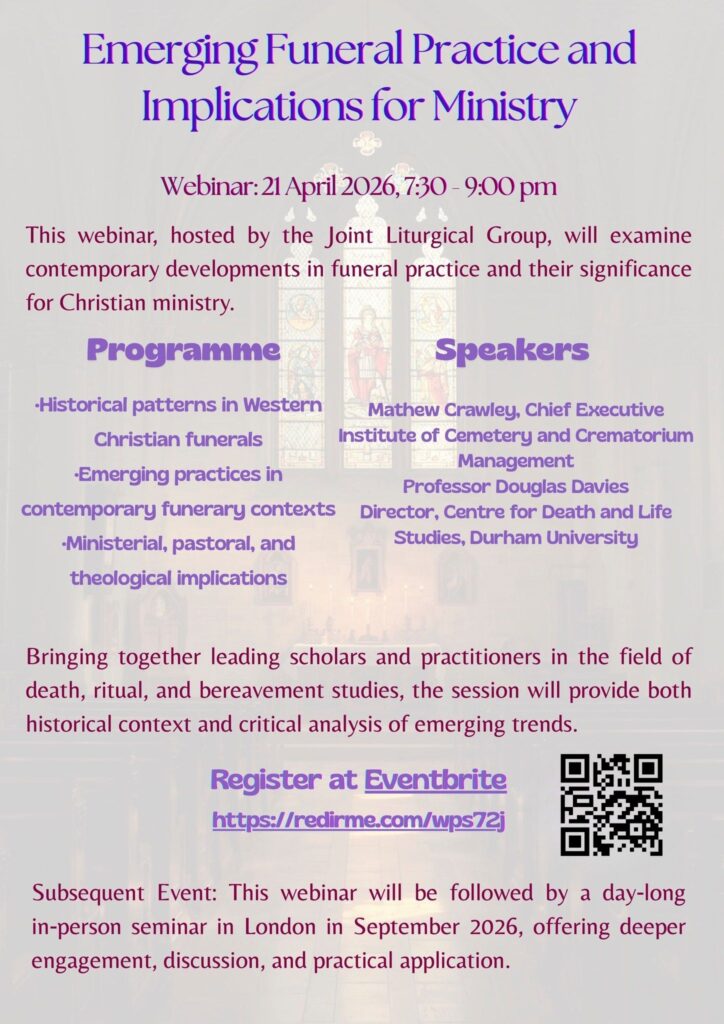 Emerging Funeral Practice and Implications for Ministry

Webinar: 21 April 2026, 7:30 - 9:00 pm

This webinar, hosted by the Joint Liturgical Group, will examine contemporary developments in funeral practice and their significance for Christian ministry.

Programme

·Historical patterns in Western Christian funerals
·Emerging practices in contemporary funerary contexts
·Ministerial, pastoral, and theological implications

Speakers

Mathew Crawley, Chief Executive Institute of Cemetery and Crematorium Management
Professor Douglas Davies Director, Centre for Death and Life Studies, Durham University

Bringing together leading scholars and practitioners in the field of death, ritual, and bereavement studies, the session will provide both historical context and critical analysis of emerging trends.

Register at Eventbrite
https://redirme.com/wps72j

Subsequent Event: This webinar will be followed by a day-long in-person seminar in London in September 2026, offering deeper engagement, discussion, and practical application.